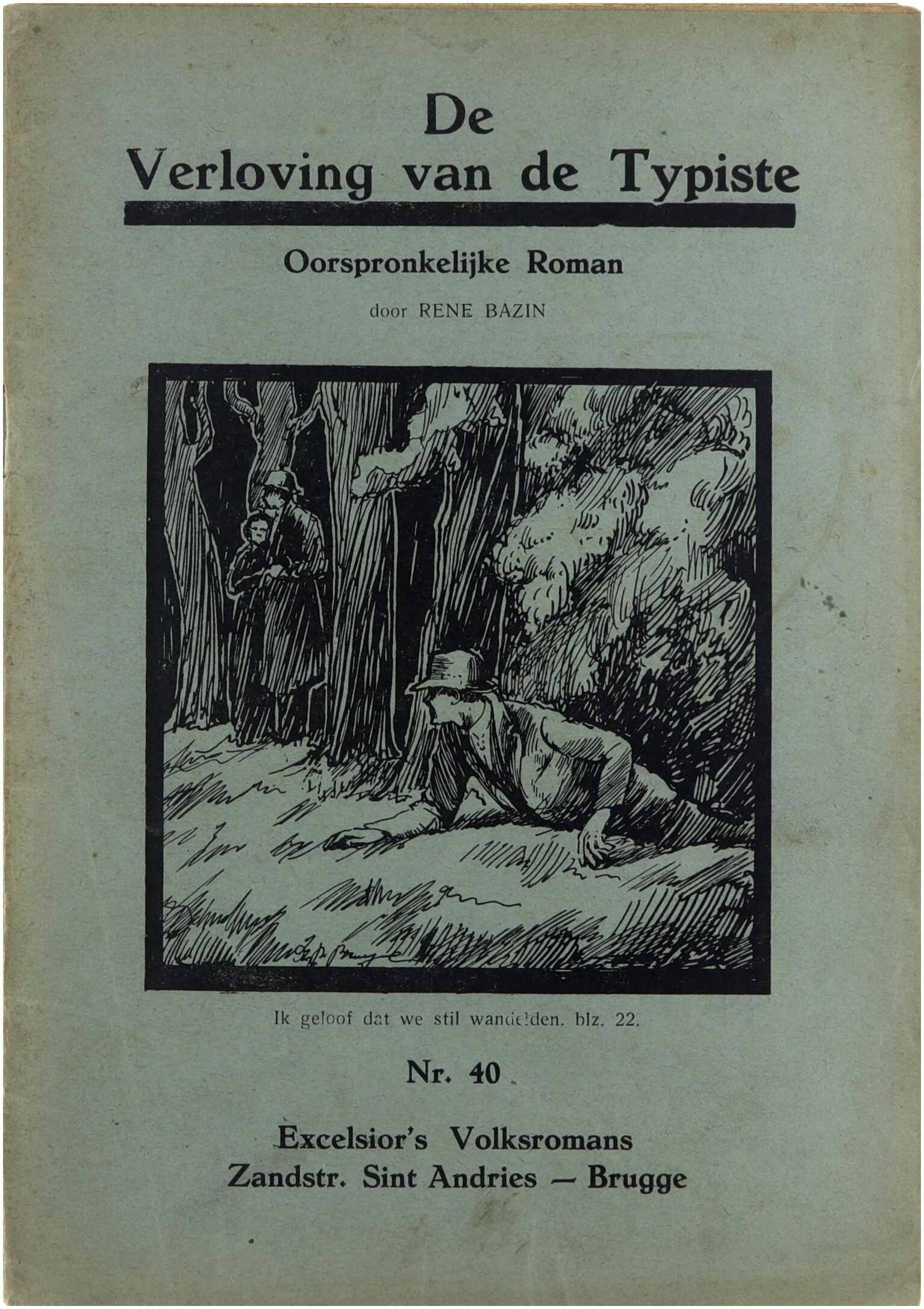 De
Verloving van de Typiste

Oorspronkelijke Roman

door RENE BAZIN

Ik geloof dat we stil wandelden. blz. 22.

Nr. 40

Excelsior's Volksromans
Zandstr. Sint Andries — Brugge